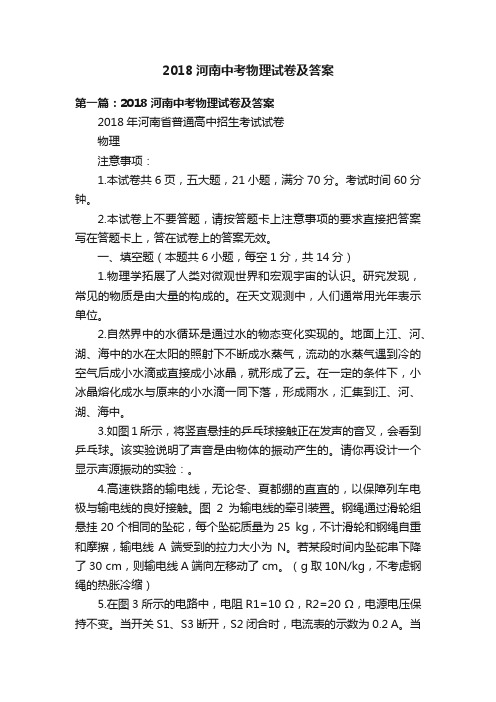 2018 河南中考物理试卷及答案

第一篇：2018 河南中考物理试卷及答案

2018 年河南省普通高中招生考试试卷

物理

注意事项：

1.本试卷共 6 页，五大题，21 小题，满分 70 分。考试时间 60 分钟。

2.本试卷上不要答题，请按答题卡上注意事项的要求直接把答案写在答题卡上，答在试卷上的答案无效。

一、填空题（本题共 6 小题，每空 1 分，共 14 分）

1.物理学拓展了人类对微观世界和宏观宇宙的认识。研究发现，常见的物质是由大量的构成的。在天文观测中，人们通常用光年表示单位。

2.自然界中的水循环是通过水的物态变化实现的。地面上江、河、湖、海中的水在太阳的照射下不断成水蒸气，流动的水蒸气遇到冷的空气后成小水滴或直接成小冰晶，就形成了云。在一定的条件下，小冰晶熔化成水与原来的小水滴一同下落，形成雨水，汇集到江、河、湖、海中。

3.如图 1 所示，将竖直悬挂的乒乓球接触正在发声的音叉，会看到乒乓球。该实验说明了声音是由物体的振动产生的。请你再设计一个显示声源振动的实验：。

4.高速铁路的输电线，无论冬、夏都绷的直直的，以保障列车电极与输电线的良好接触。图 2 为输电线的牵引装置。钢绳通过滑轮组悬挂 20 个相同的坠砣，每个坠砣质量为 25 kg，不计滑轮和钢绳自重和摩擦，输电线 A 端受到的拉力大小为 N。若某段时间内坠砣串下降了 30 cm，则输电线 A 端向左移动了 cm。（g 取 10N/kg，不考虑钢绳的热胀冷缩）

5.在图 3 所示的电路中，电阻 R1=10 Ω，R2=20 Ω，电源电压保持不变。当开关 S1、S3 断开，S2 闭合时，电流表的示数为 0.2 A。当